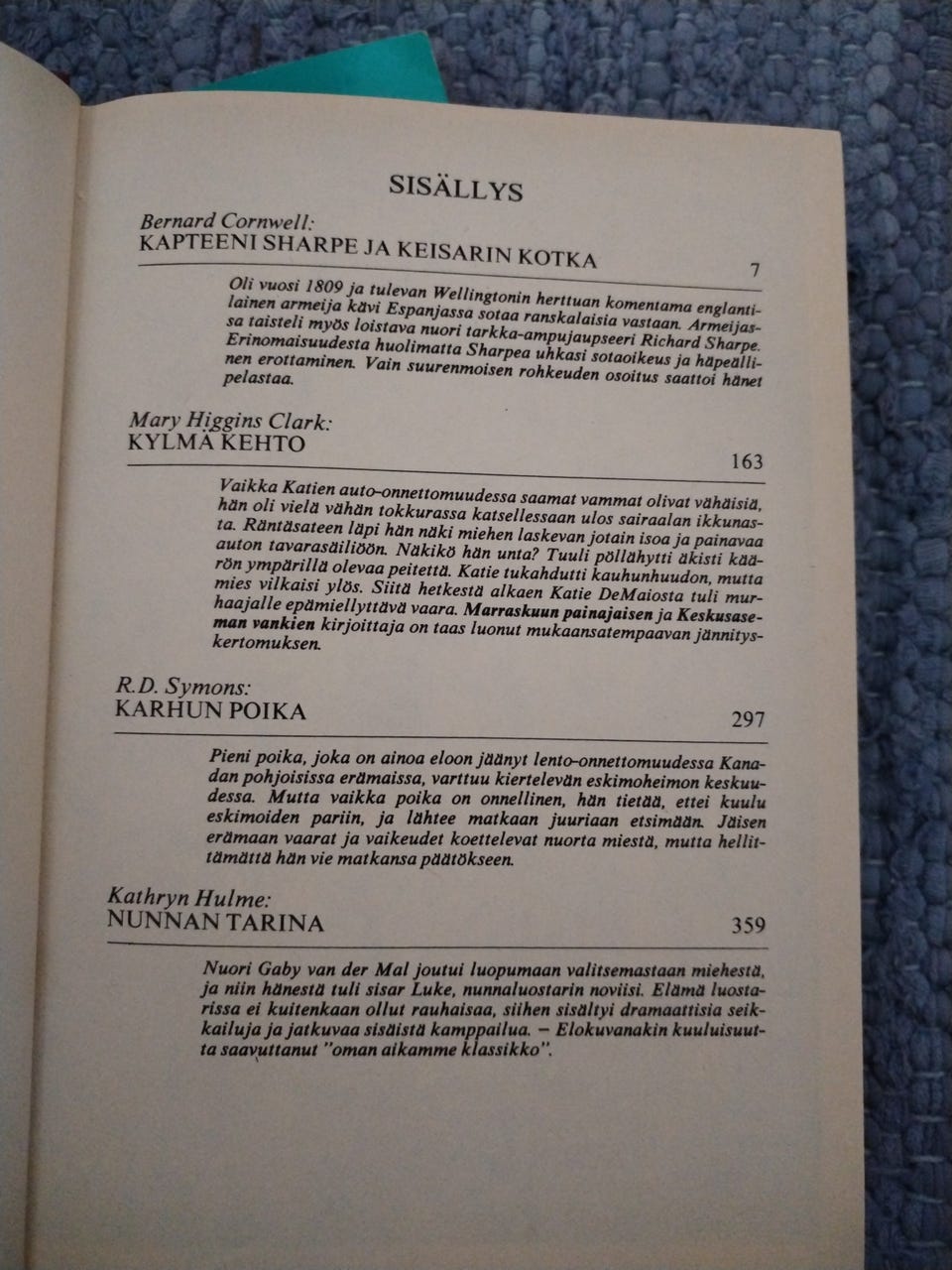 SISÄLLYS

Bernard Cornwell:
KAPTEENI SHARPE JA KEISARIN KOTKA 7

Oli vuosi 1809 ja tulevan Wellingtonin herttuan komentama englantilainen armeija kävi Espanjassa sotaa ranskalaisia vastaan. Armeijassa taisteli myös loistava nuori tarkka-ampujaupseeri Richard Sharpe. Erinomaisuudesta huolimatta Sharpea uhkasi sotaoikeus ja häpeällinen erottaminen. Vain suurenmoisen rohkeuden osoitus saattoi hänet pelastaa.

Mary Higgins Clark:
KYLMÄ KEHTO 163

Vaikka Katien auto-onnettomuudessa saamat vammat olivat vähäisiä, hän oli vielä vähän tokkurassa katsellessaan ulos sairaalan ikkunasta. Räntäsateen läpi hän näki miehen laskevan jotain isoa ja painavaa auton tavarasäiliöön. Näkikö hän unta? Tuuli pöllähytti äkisti käärön ympärillä olevaa peitettä. Katie tukahdutti kauhunhuudon, mutta mies vilkaisi ylös. Siitä hetkestä alkaen Katie DeMaiosta tuli murhaajalle epämiellyttävä vaara. Marraskuun painajaisen ja Keskusaseman vankien kirjoittaja on taas luonut mukaansatempaavan jännityskertomuksen.

R.D. Symons:
KARHUN POIKA 297

Pieni poika, joka on ainoa eloon jäänyt lento-onnettomuudessa Kanadan pohjoisissa erämaissa, varttuu kiertelevän eskimoheimon keskuudessa. Mutta vaikka poika on onnellinen, hän tietää, ettei kuulu eskimoiden pariin, ja lähtee matkaan juuriaan etsimään. Jäisen erämaan vaarat ja vaikeudet koettelevat nuorta miestä, mutta hellittämättä hän vie matkansa päätökseen.

Kathryn Hulme:
NUNNAN TARINA 359

Nuori Gaby van der Mal joutui luopumaan valitsemastaan miehestä, ja niin hänestä tuli sisar Luke, nunnaluostarin noviisi. Elämä luostarissa ei kuitenkaan ollut rauhaisaa, siihen sisältyi dramaattisia seikkailuja ja jatkuvaa sisäistä kamppailua. – Elokuvanakin kuuluisuutta saavuttanut "oman aikamme klassikko".